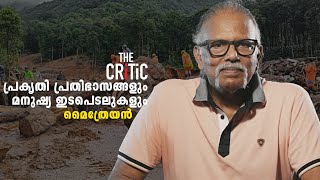 THE CRiTiC

പ്രകൃതി പ്രതിഭാസങ്ങളും മനുഷ്യ ഇടപെടലുകളും

മൈത്രേയൻ